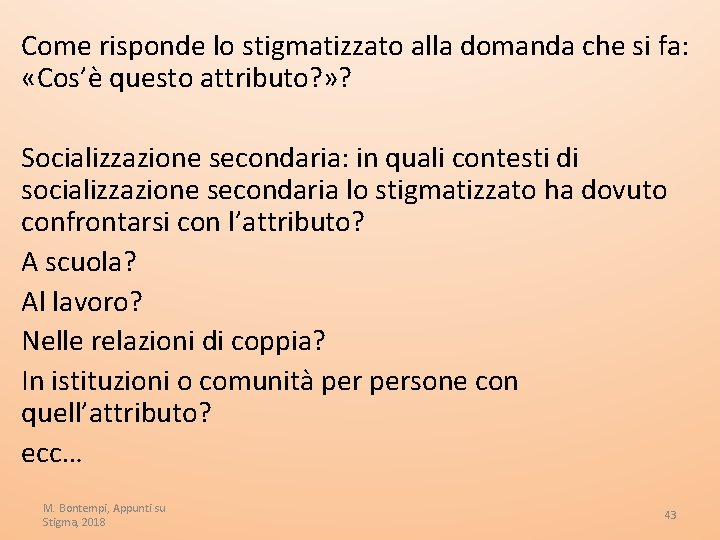 Come risponde lo stigmatizzato alla domanda che si fa: «Cos’è questo attributo?»?

Socializzazione secondaria: in quali contesti di socializzazione secondaria lo stigmatizzato ha dovuto confrontarsi con l’attributo?

A scuola?

Al lavoro?

Nelle relazioni di coppia?

In istituzioni o comunità per persone con quell’attributo?

ecc…

M. Bontempi, Appunti su Stigma, 2018

43